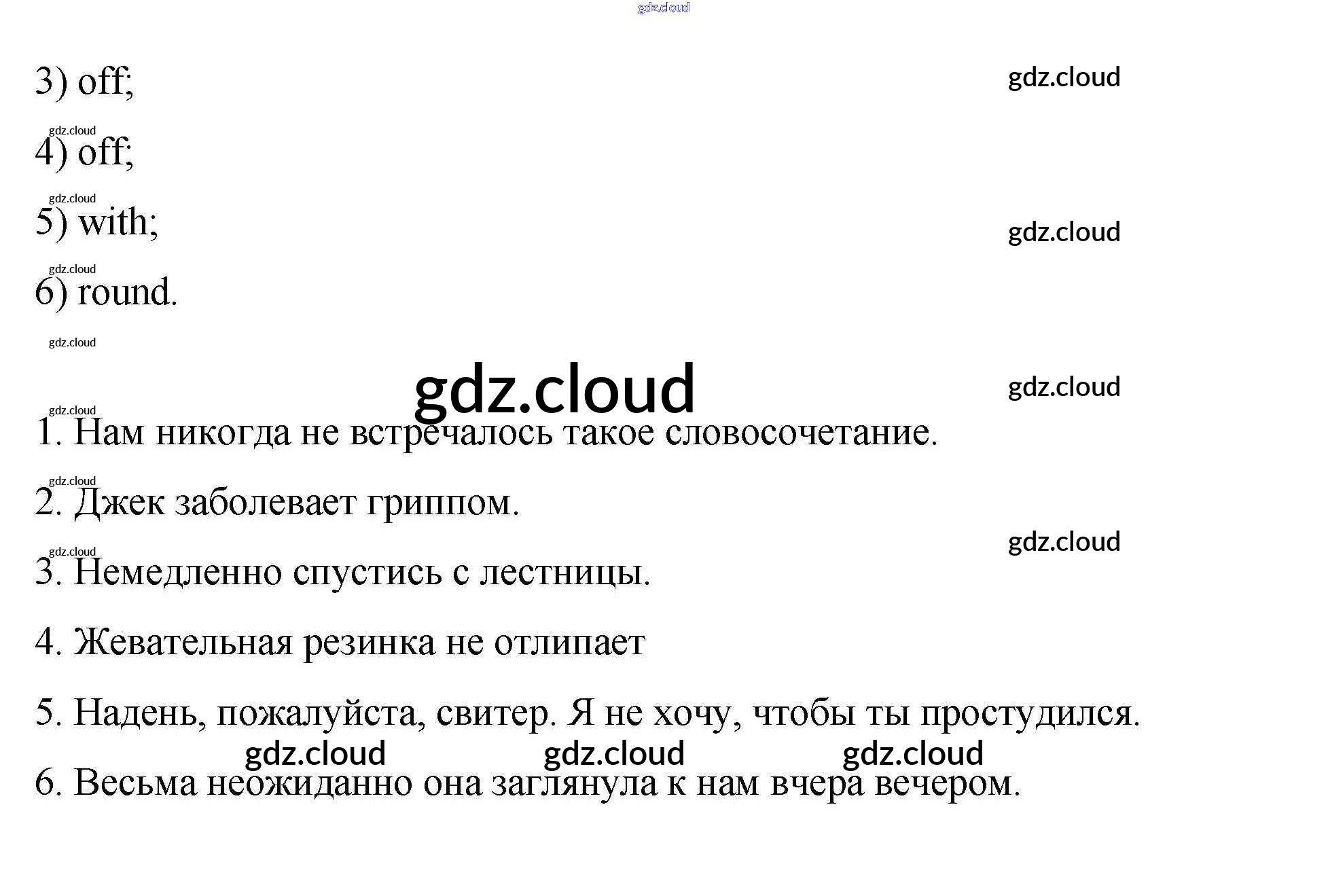 gdz.cloud

3) off;

gdz.cloud

gdz.cloud

4) off;

gdz.cloud

5) with;

gdz.cloud

gdz.cloud

6) round.

gdz.cloud

gdz.cloud

gdz.cloud

gdz.cloud

1. Нам никогда не встречалось такое словосочетание.

gdz.cloud

2. Джек заболевает гриппом.

gdz.cloud

gdz.cloud

3. Немедленно спустись с лестницы.

4. Жевательная резинка не отлипает

5. Надень, пожалуйста, свитер. Я не хочу, чтобы ты простудился.

gdz.cloud gdz.cloud gdz.cloud

6. Весьма неожиданно она заглянула к нам вчера вечером.